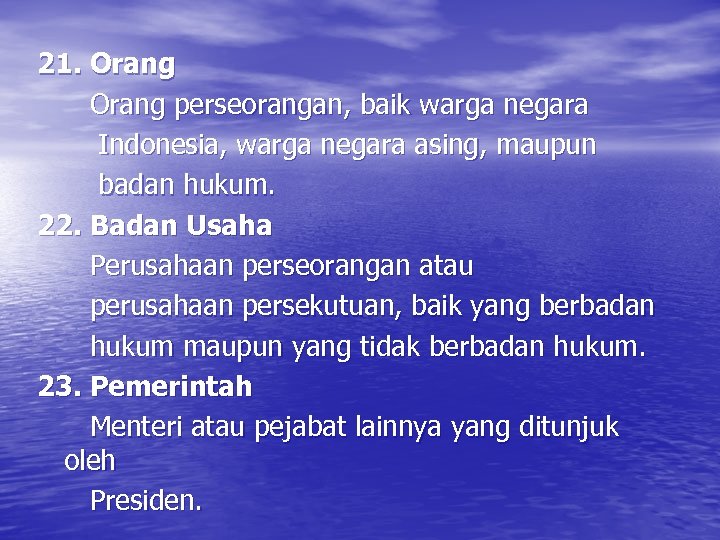 21. Orang

Orang perseorangan, baik warga negara Indonesia, warga negara asing, maupun badan hukum.

22. Badan Usaha

Perusahaan perseorangan atau perusahaan persekutuan, baik yang berbadan hukum maupun yang tidak berbadan hukum.

23. Pemerintah

Menteri atau pejabat lainnya yang ditunjuk oleh

Presiden.